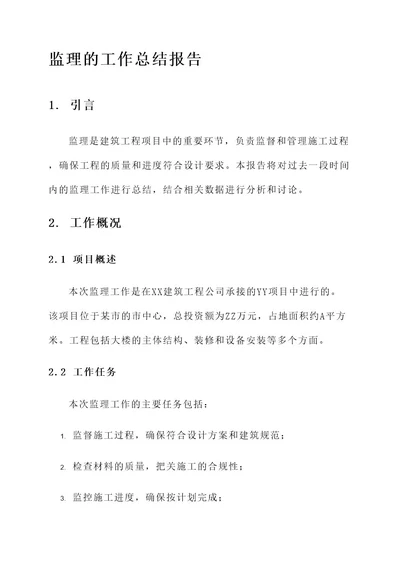 监理的工作总结报告

1. 引言

监理是建筑工程项目中的重要环节，负责监督和管理施工过程，确保工程的质量和进度符合设计要求。本报告将对过去一段时间内的监理工作进行总结，结合相关数据进行分析和讨论。

2. 工作概况

2.1 项目概述

本次监理工作是在XX建筑工程公司承接的YY项目中进行的。该项目位于某市的市中心，总投资额为ZZ万元，占地面积约A平方米。工程包括大楼的主体结构、装修和设备安装等多个方面。

2.2 工作任务

本次监理工作的主要任务包括：

1. 监督施工过程，确保符合设计方案和建筑规范；

2. 检查材料的质量，把关施工的合规性；

3. 监控施工进度，确保按计划完成；